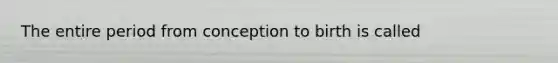 The entire period from conception to birth is called